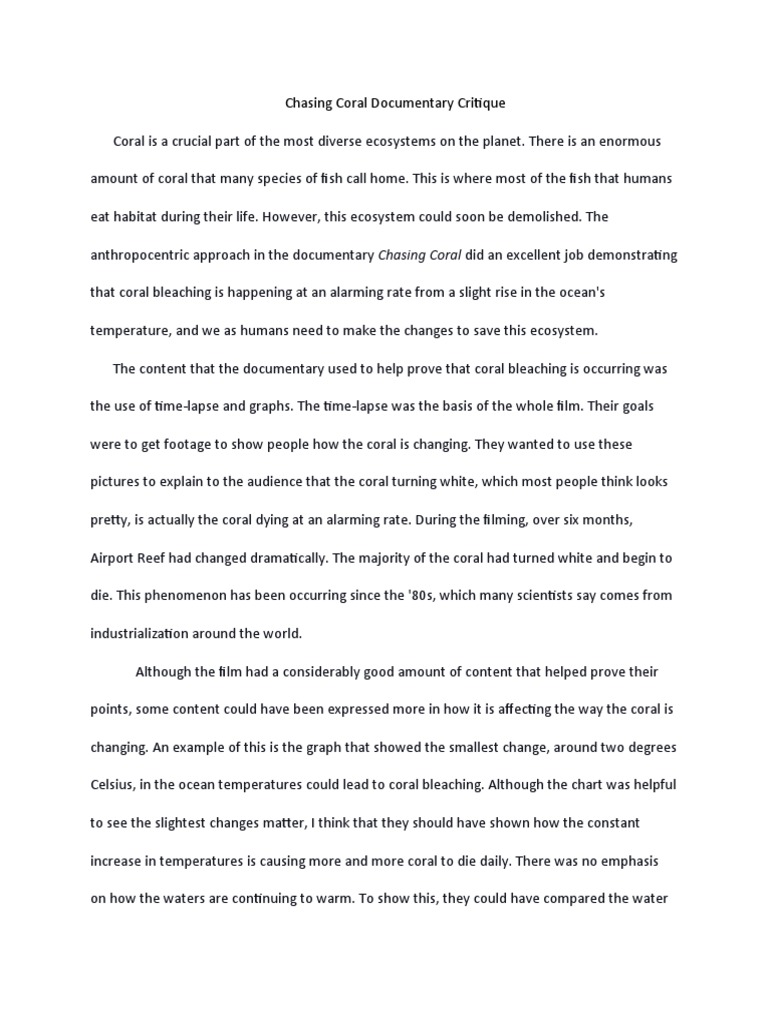 Chasing Coral Documentary Critique

Coral is a crucial part of the most diverse ecosystems on the planet. There is an enormous amount of coral that many species of fish call home. This is where most of the fish that humans eat habitat during their life. However, this ecosystem could soon be demolished. The anthropocentric approach in the documentary Chasing Coral did an excellent job demonstrating that coral bleaching is happening at an alarming rate from a slight rise in the ocean's temperature, and we as humans need to make the changes to save this ecosystem.

The content that the documentary used to help prove that coral bleaching is occurring was the use of time-lapse and graphs. The time-lapse was the basis of the whole film. Their goals were to get footage to show people how the coral is changing. They wanted to use these pictures to explain to the audience that the coral turning white, which most people think looks pretty, is actually the coral dying at an alarming rate. During the filming, over six months, Airport Reef had changed dramatically. The majority of the coral had turned white and begin to die. This phenomenon has been occurring since the '80s, which many scientists say comes from industrialization around the world.

Although the film had a considerably good amount of content that helped prove their points, some content could have been expressed more in how it is affecting the way the coral is changing. An example of this is the graph that showed the smallest change, around two degrees Celsius, in the ocean temperatures could lead to coral bleaching. Although the chart was helpful to see the slightest changes matter, I think that they should have shown how the constant increase in temperatures is causing more and more coral to die daily. There was no emphasis on how the waters are continuing to warm. To show this, they could have compared the water